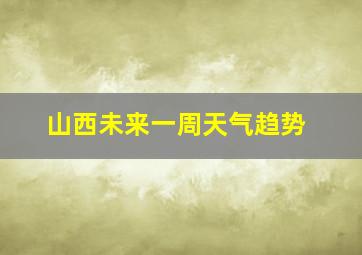 山西未来一周天气趋势